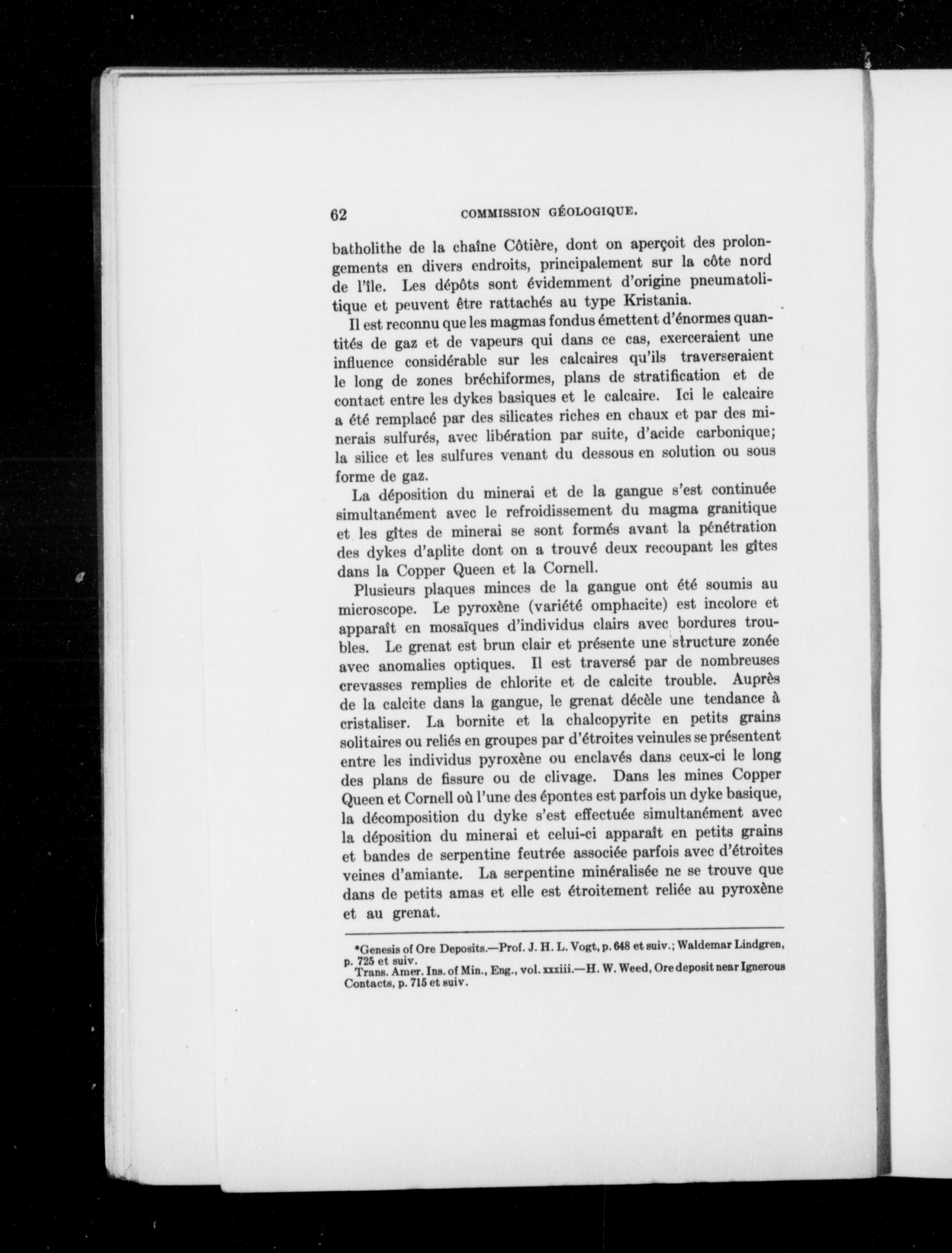 62 COMMISSION GÉOLOGIQUE.

batholithe de la chaîne Côtière, dont on aperçoit des prolongements en divers endroits, principalement sur la côte nord de l'île. Les dépôts sont évidemment d'origine pneumatolitique et peuvent être rattachés au type Kristania.

Il est reconnu que les magmas fondus émettent d'énormes quantités de gaz et de vapeurs qui dans ce cas, exerceraient une influence considérable sur les calcaires qu'ils traverseraient le long de zones bréchiformes, plans de stratification et de contact entre les dykes basiques et le calcaire. Ici le calcaire a été remplacé par des silicates riches en chaux et par des minerais sulfurés, avec libération par suite, d'acide carbonique; la silice et les sulfures venant du dessous en solution ou sous forme de gaz.

La déposition du minerai et de la gangue s'est continuée simultanément avec le refroidissement du magma granitique et les gîtes de minerai se sont formés avant la pénétration des dykes d'aplite dont on a trouvé deux recoupant les gîtes dans la Copper Queen et la Cornell.

Plusieurs plaques minces de la gangue ont été soumis au microscope. Le pyroxène (variété omphacite) est incolore et apparaît en mosaïques d'individus clairs avec bordures troubles. Le grenat est brun clair et présente une structure zonée avec anomalies optiques. Il est traversé par de nombreuses crevasses remplies de chlorite et de calcite trouble. Auprès de la calcite dans la gangue, le grenat décèle une tendance à cristaliser. La bornite et la chalcopyrite en petits grains solitaires ou reliés en groupes par d'étroites veinules se présentent entre les individus pyroxène ou enclavés dans ceux-ci le long des plans de fissure ou de clivage. Dans les mines Copper Queen et Cornell où l'une des épontes est parfois un dyke basique, la décomposition du dyke s'est effectuée simultanément avec la déposition du minerai et celui-ci apparaît en petits grains et bandes de serpentine feutrée associée parfois avec d'étroites veines d'amiante. La serpentine minéralisée ne se trouve que dans de petits amas et elle est étroitement reliée au pyroxène et au grenat.

*Genesis of Ore Deposits.—Prof. J. H. L. Vogt, p. 648 et suiv.; Waldemar Lindgren, p. 725 et suiv.
Trans. Amer. Ins. of Min., Eng., vol. xxxiii.—H. W. Weed, Ore deposit near Ignerous Contacts, p. 715 et suiv.